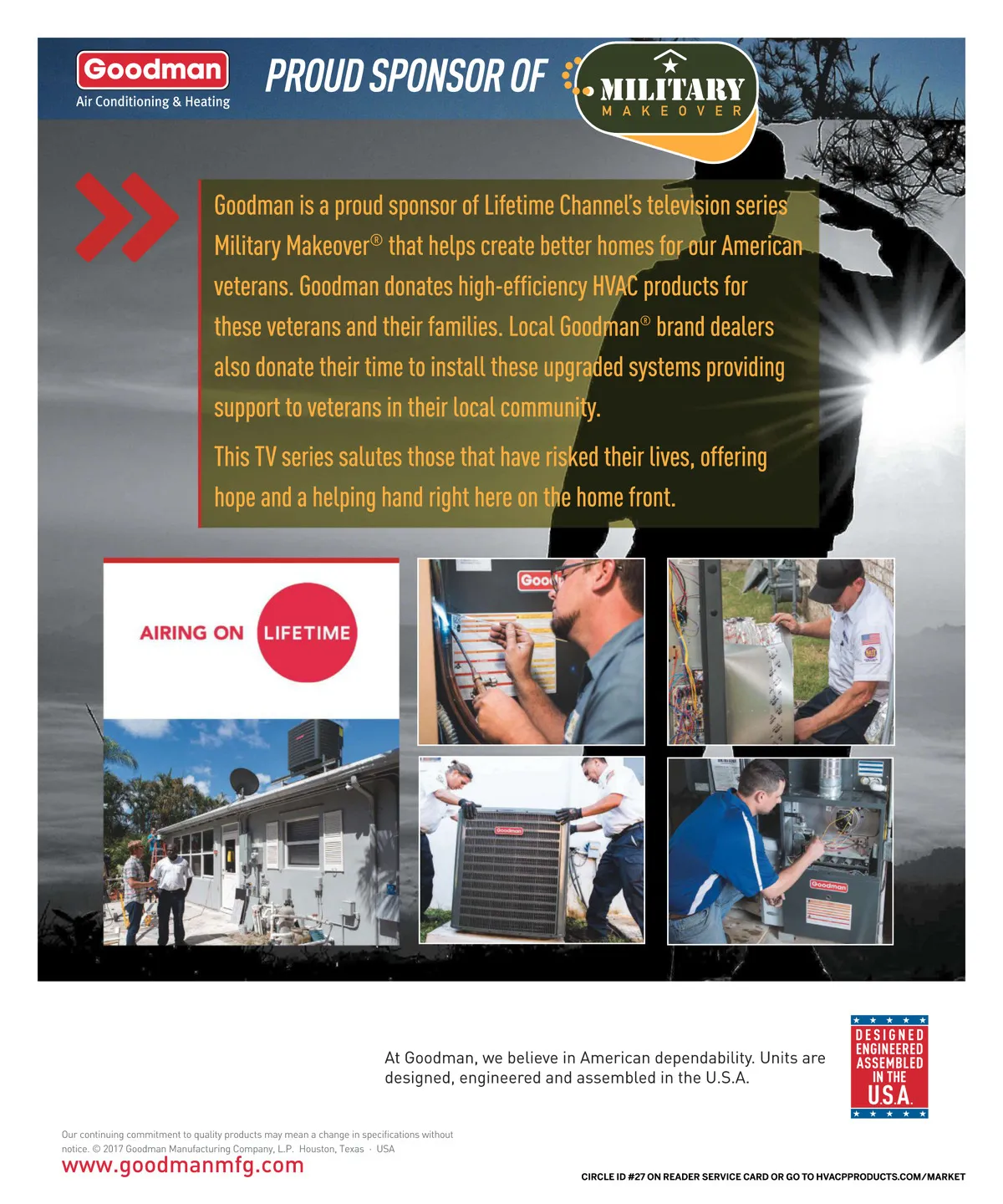 Goodman
Air Conditioning & Heating

PROUD SPONSOR OF

MILITARY
MAKEOVER

Goodman is a proud sponsor of Lifetime Channel's television series Military Makeover® that helps create better homes for our American veterans. Goodman donates high-efficiency HVAC products for these veterans and their families. Local Goodman® brand dealers also donate their time to install these upgraded systems providing support to veterans in their local community.

This TV series salutes those that have risked their lives, offering hope and a helping hand right here on the home front.

AIRING ON LIFETIME

At Goodman, we believe in American dependability. Units are designed, engineered and assembled in the U.S.A.

DESIGNED
ENGINEERED
ASSEMBLED
IN THE
U.S.A.

Our continuing commitment to quality products may mean a change in specifications without notice. © 2017 Goodman Manufacturing Company, L.P. Houston, Texas · USA
www.goodmanmfg.com

CIRCLE ID #27 ON READER SERVICE CARD OR GO TO HVACPPRODUCTS.COM/MARKET